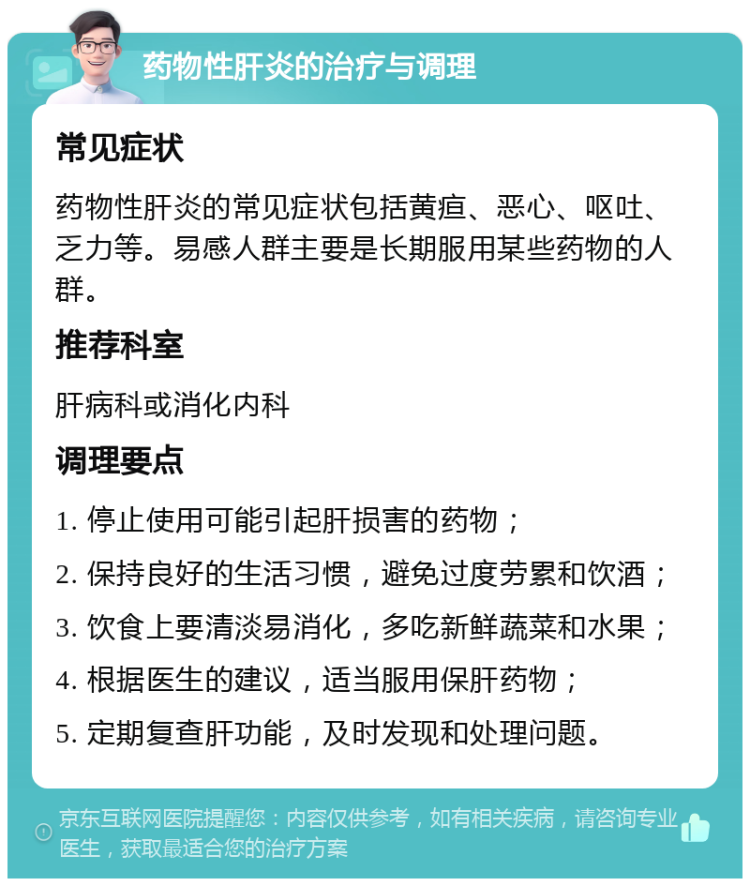 药物性肝炎的治疗与调理

常见症状

药物性肝炎的常见症状包括黄疸、恶心、呕吐、乏力等。易感人群主要是长期服用某些药物的人群。

推荐科室

肝病科或消化内科

调理要点

1. 停止使用可能引起肝损害的药物；

2. 保持良好的生活习惯，避免过度劳累和饮酒；

3. 饮食上要清淡易消化，多吃新鲜蔬菜和水果；

4. 根据医生的建议，适当服用保肝药物；

5. 定期复查肝功能，及时发现和处理问题。

京东互联网医院提醒您：内容仅供参考，如有相关疾病，请咨询专业医生，获取最适合您的治疗方案